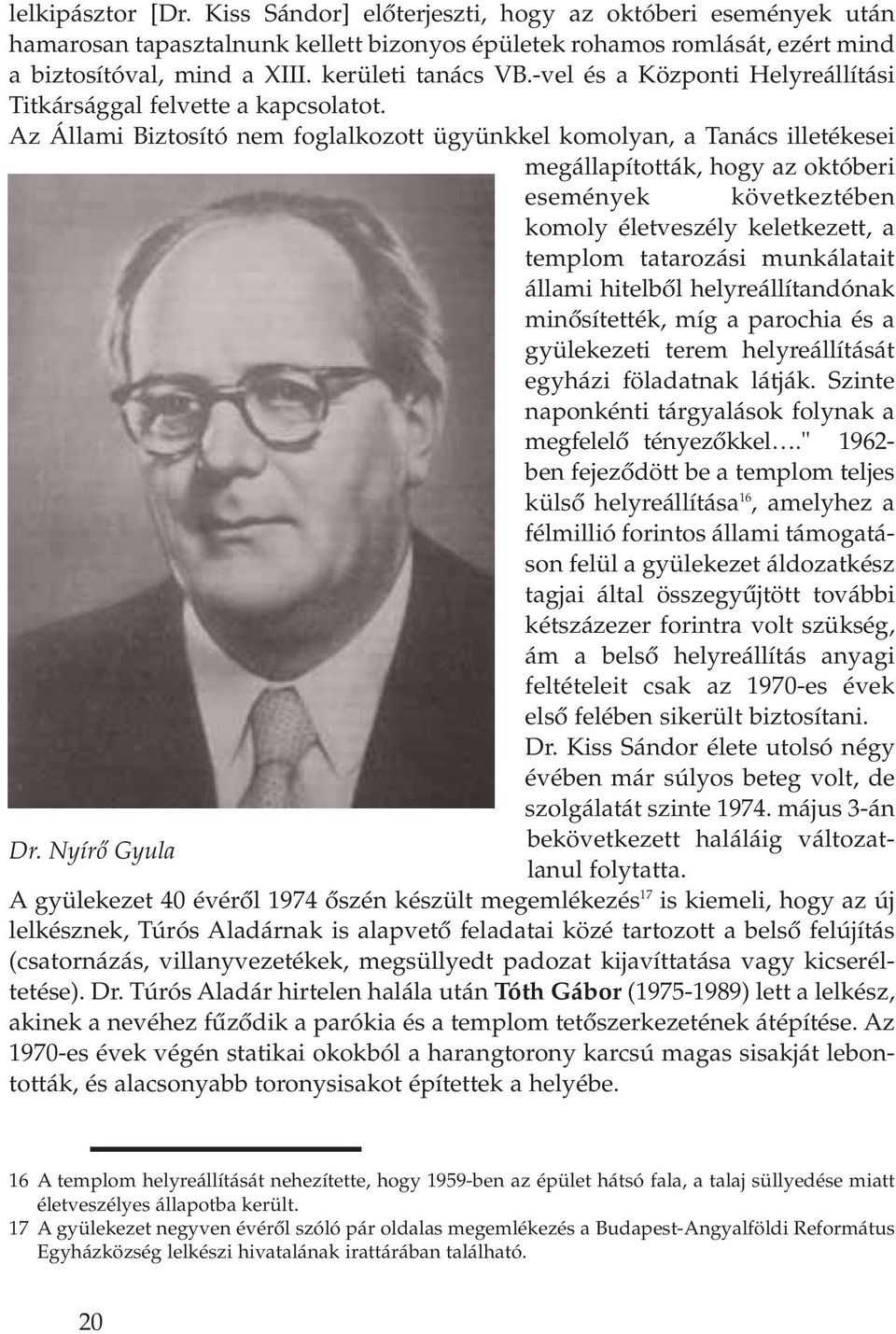 lelkipásztor [Dr. Kiss Sándor] előterjeszti, hogy az októberi események után hamarosan tapasztalnunk kellett bizonyos épületek rohamos romlását, ezért mind a biztosítóval, mind a XIII. kerületi tanács VB.-vel és a Központi Helyreállítási Titkársággal felvette a kapcsolatot.

Az Állami Biztosító nem foglalkozott ügyünkkel komolyan, a Tanács illetékesei megállapították, hogy az októberi események következtében komoly életveszély keletkezett, a templom tatarozási munkálatait állami hitelből helyreállítandónak minősítették, míg a parochia és a gyülekezeti terem helyreállítását egyházi föladatnak látják. Szinte naponkénti tárgyalások folynak a megfelelő tényezőkkel…." 1962-ben fejeződött be a templom teljes külső helyreállítása$^{16}$, amelyhez a félmillió forintos állami támogatáson felül a gyülekezet áldozatkész tagjai által összegyűjtött további kétszázezer forintra volt szükség, ám a belső helyreállítás anyagi feltételeit csak az 1970-es évek első felében sikerült biztosítani.

Dr. Kiss Sándor élete utolsó négy évében már súlyos beteg volt, de szolgálatát szinte 1974. május 3-án bekövetkezett haláláig változatlanul folytatta.

Dr. Nyírő Gyula

A gyülekezet 40 évéről 1974 őszén készült megemlékezés$^{17}$ is kiemeli, hogy az új lelkésznek, Túrós Aladárnak is alapvető feladatai közé tartozott a belső felújítás (csatornázás, villanyvezetékek, megsüllyedt padozat kijavíttatása vagy kicseréltetése). Dr. Túrós Aladár hirtelen halála után Tóth Gábor (1975-1989) lett a lelkész, akinek a nevéhez fűződik a parókia és a templom tetőszerkezetének átépítése. Az 1970-es évek végén statikai okokból a harangtorony karcsú magas sisakját lebontották, és alacsonyabb toronysisakot építettek a helyébe.

16 A templom helyreállítását nehezítette, hogy 1959-ben az épület hátsó fala, a talaj süllyedése miatt életveszélyes állapotba került.
17 A gyülekezet negyven évéről szóló pár oldalas megemlékezés a Budapest-Angyalföldi Református Egyházközség lelkészi hivatalának irattárában található.

20